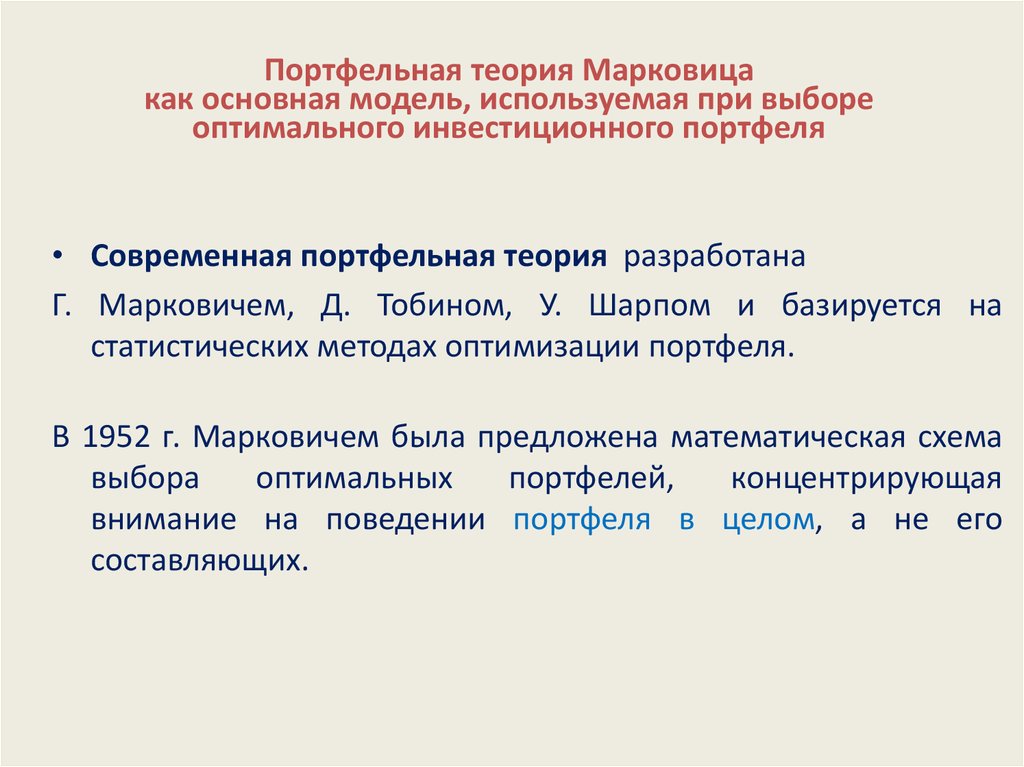 Портфельная теория Марковица
как основная модель, используемая при выборе
оптимального инвестиционного портфеля

• Современная портфельная теория разработана

Г. Марковичем, Д. Тобином, У. Шарпом и базируется на статистических методах оптимизации портфеля.

В 1952 г. Марковичем была предложена математическая схема выбора оптимальных портфелей, концентрирующая внимание на поведении портфеля в целом, а не его составляющих.